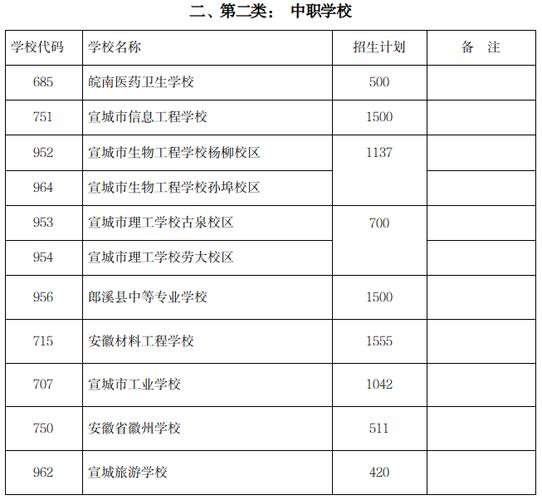 二、第二类： 中职学校

| 学校代码 | 学校名称 | 招生计划 | 备 注 |
|---|---|---|---|
| 685 | 皖南医药卫生学校 | 500 | |
| 751 | 宣城市信息工程学校 | 1500 | |
| 952 | 宣城市生物工程学校杨柳校区 | 1137 | |
| 964 | 宣城市生物工程学校孙埠校区 | | |
| 953 | 宣城市理工学校古泉校区 | 700 | |
| 954 | 宣城市理工学校劳大校区 | | |
| 956 | 郎溪县中等专业学校 | 1500 | |
| 715 | 安徽材料工程学校 | 1555 | |
| 707 | 宣城市工业学校 | 1042 | |
| 750 | 安徽省徽州学校 | 511 | |
| 962 | 宣城旅游学校 | 420 | |